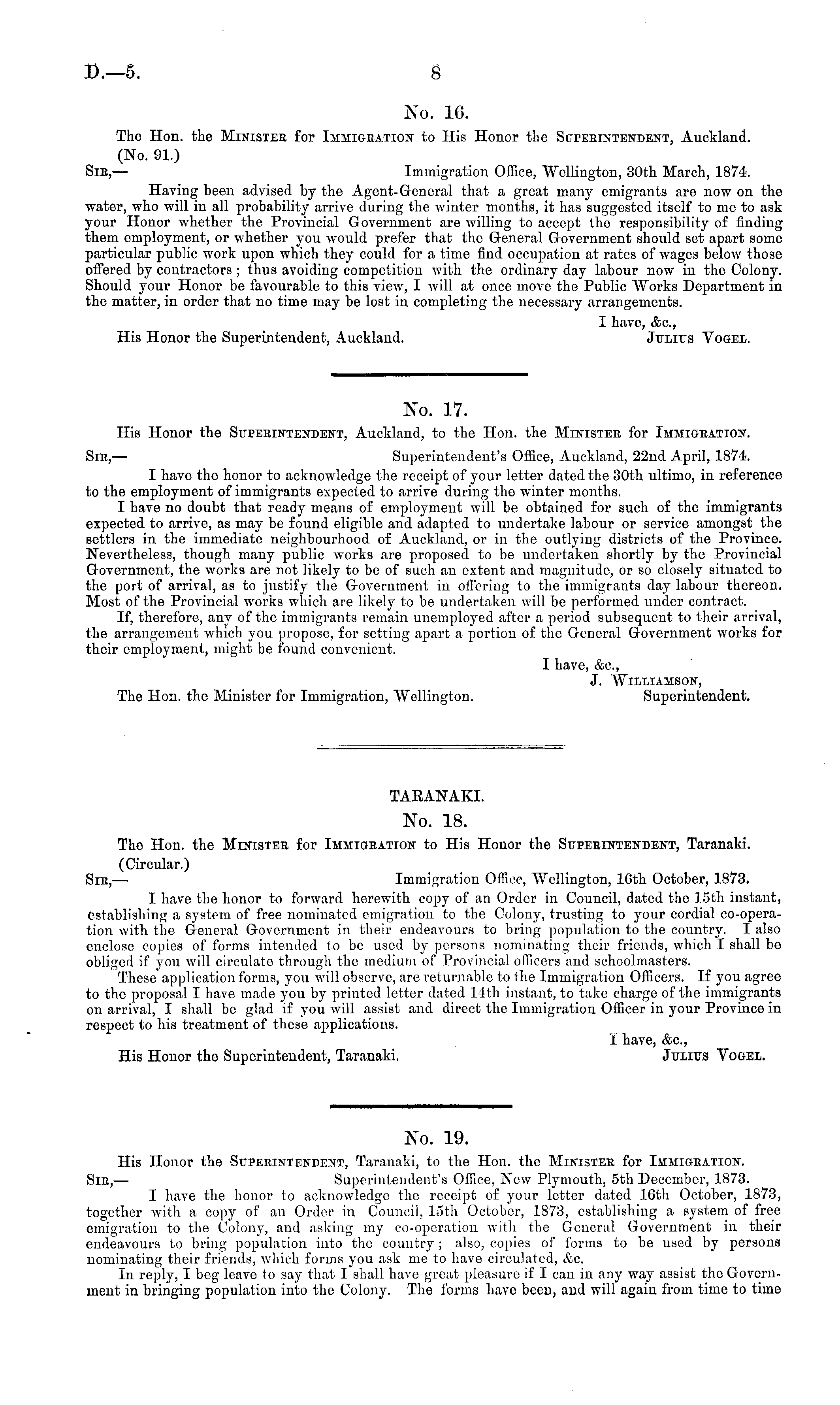 D.—5. 8

No. 16.

The Hon. the Minister for Immigration to His Honor the Superintendent, Auckland.
(No. 91.)

Sir,— Immigration Office, Wellington, 30th March, 1874.

Having been advised by the Agent-General that a great many emigrants are now on the water, who will in all probability arrive during the winter months, it has suggested itself to me to ask your Honor whether the Provincial Government are willing to accept the responsibility of finding them employment, or whether you would prefer that the General Government should set apart some particular public work upon which they could for a time find occupation at rates of wages below those offered by contractors; thus avoiding competition with the ordinary day labour now in the Colony. Should your Honor be favourable to this view, I will at once move the Public Works Department in the matter, in order that no time may be lost in completing the necessary arrangements.

I have, &c.,
His Honor the Superintendent, Auckland. Julius Vogel.

No. 17.

His Honor the Superintendent, Auckland, to the Hon. the Minister for Immigration.

Sir,— Superintendent's Office, Auckland, 22nd April, 1874.

I have the honor to acknowledge the receipt of your letter dated the 30th ultimo, in reference to the employment of immigrants expected to arrive during the winter months.

I have no doubt that ready means of employment will be obtained for such of the immigrants expected to arrive, as may be found eligible and adapted to undertake labour or service amongst the settlers in the immediate neighbourhood of Auckland, or in the outlying districts of the Province. Nevertheless, though many public works are proposed to be undertaken shortly by the Provincial Government, the works are not likely to be of such an extent and magnitude, or so closely situated to the port of arrival, as to justify the Government in offering to the immigrants day labour thereon. Most of the Provincial works which are likely to be undertaken will be performed under contract.

If, therefore, any of the immigrants remain unemployed after a period subsequent to their arrival, the arrangement which you propose, for setting apart a portion of the General Government works for their employment, might be found convenient.

I have, &c.,
J. Williamson,
The Hon. the Minister for Immigration, Wellington. Superintendent.

TARANAKI.

No. 18.

The Hon. the Minister for Immigration to His Honor the Superintendent, Taranaki.
(Circular.)

Sir,— Immigration Office, Wellington, 16th October, 1873.

I have the honor to forward herewith copy of an Order in Council, dated the 15th instant, establishing a system of free nominated emigration to the Colony, trusting to your cordial co-operation with the General Government in their endeavours to bring population to the country. I also enclose copies of forms intended to be used by persons nominating their friends, which I shall be obliged if you will circulate through the medium of Provincial officers and schoolmasters.

These application forms, you will observe, are returnable to the Immigration Officers. If you agree to the proposal I have made you by printed letter dated 14th instant, to take charge of the immigrants on arrival, I shall be glad if you will assist and direct the Immigration Officer in your Province in respect to his treatment of these applications.

I have, &c.,
His Honor the Superintendent, Taranaki. Julius Vogel.

No. 19.

His Honor the Superintendent, Taranaki, to the Hon. the Minister for Immigration.

Sir,— Superintendent's Office, New Plymouth, 5th December, 1873.

I have the honor to acknowledge the receipt of your letter dated 16th October, 1873, together with a copy of an Order in Council, 15th October, 1873, establishing a system of free emigration to the Colony, and asking my co-operation with the General Government in their endeavours to bring population into the country; also, copies of forms to be used by persons nominating their friends, which forms you ask me to have circulated, &c.

In reply, I beg leave to say that I shall have great pleasure if I can in any way assist the Government in bringing population into the Colony. The forms have been, and will again from time to time